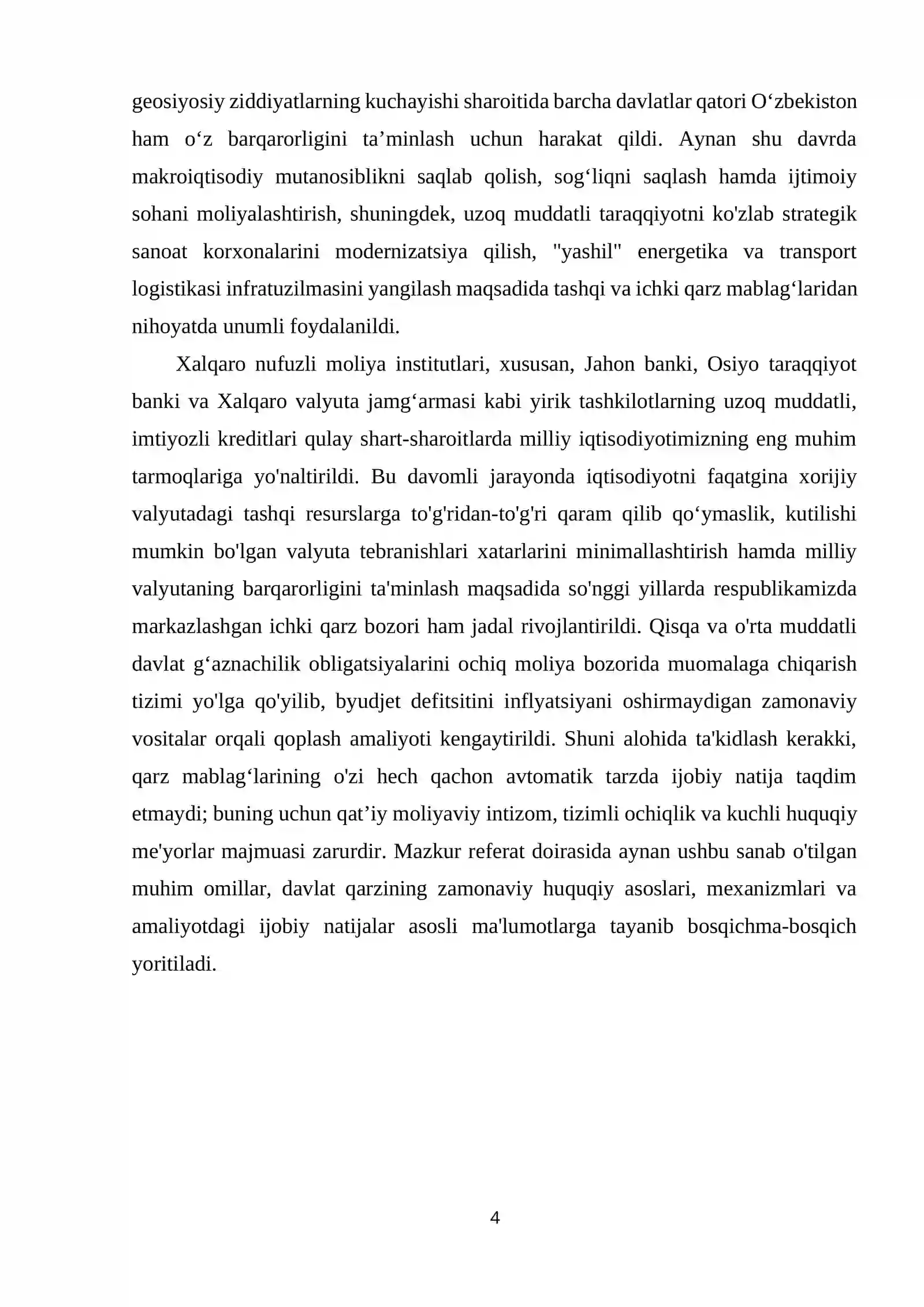 geosiyosiy ziddiyatlarning kuchayishi sharoitida barcha davlatlar qatori O'zbekiston ham o'z barqarorligini ta'minlash uchun harakat qildi. Aynan shu davrda makroiqtisodiy mutanosiblikni saqlab qolish, sog'liqni saqlash hamda ijtimoiy sohani moliyalashtirish, shuningdek, uzoq muddatli taraqqiyotni ko'zlab strategik sanoat korxonalarini modernizatsiya qilish, "yashil" energetika va transport logistikasi infratuzilmasini yangilash maqsadida tashqi va ichki qarz mablag'laridan nihoyatda unumli foydalanildi.

Xalqaro nufuzli moliya institutlari, xususan, Jahon banki, Osiyo taraqqiyot banki va Xalqaro valyuta jamg'armasi kabi yirik tashkilotlarning uzoq muddatli, imtiyozli kreditlari qulay shart-sharoitlarda milliy iqtisodiyotimizning eng muhim tarmoqlariga yo'naltirildi. Bu davomli jarayonda iqtisodiyotni faqatgina xorijiy valyutadagi tashqi resurslarga to'g'ridan-to'g'ri qaram qilib qo'ymaslik, kutilishi mumkin bo'lgan valyuta tebranishlari xatarlarini minimallashtirish hamda milliy valyutaning barqarorligini ta'minlash maqsadida so'nggi yillarda respublikamizda markazlashgan ichki qarz bozori ham jadal rivojlantirildi. Qisqa va o'rta muddatli davlat g'aznachilik obligatsiyalarini ochiq moliya bozorida muomalaga chiqarish tizimi yo'lga qo'yilib, byudjet defitsitini inflyatsiyani oshirmaydigan zamonaviy vositalar orqali qoplash amaliyoti kengaytirildi. Shuni alohida ta'kidlash kerakki, qarz mablag'larining o'zi hech qachon avtomatik tarzda ijobiy natija taqdim etmaydi; buning uchun qat'iy moliyaviy intizom, tizimli ochiqlik va kuchli huquqiy me'yorlar majmuasi zarurdir. Mazkur referat doirasida aynan ushbu sanab o'tilgan muhim omillar, davlat qarzining zamonaviy huquqiy asoslari, mexanizmlari va amaliyotdagi ijobiy natijalar asosli ma'lumotlarga tayanib bosqichma-bosqich yoritiladi.

4